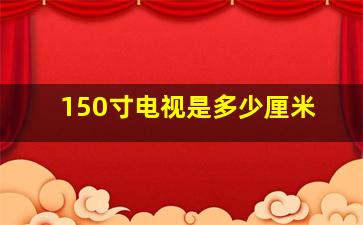 150寸电视是多少厘米